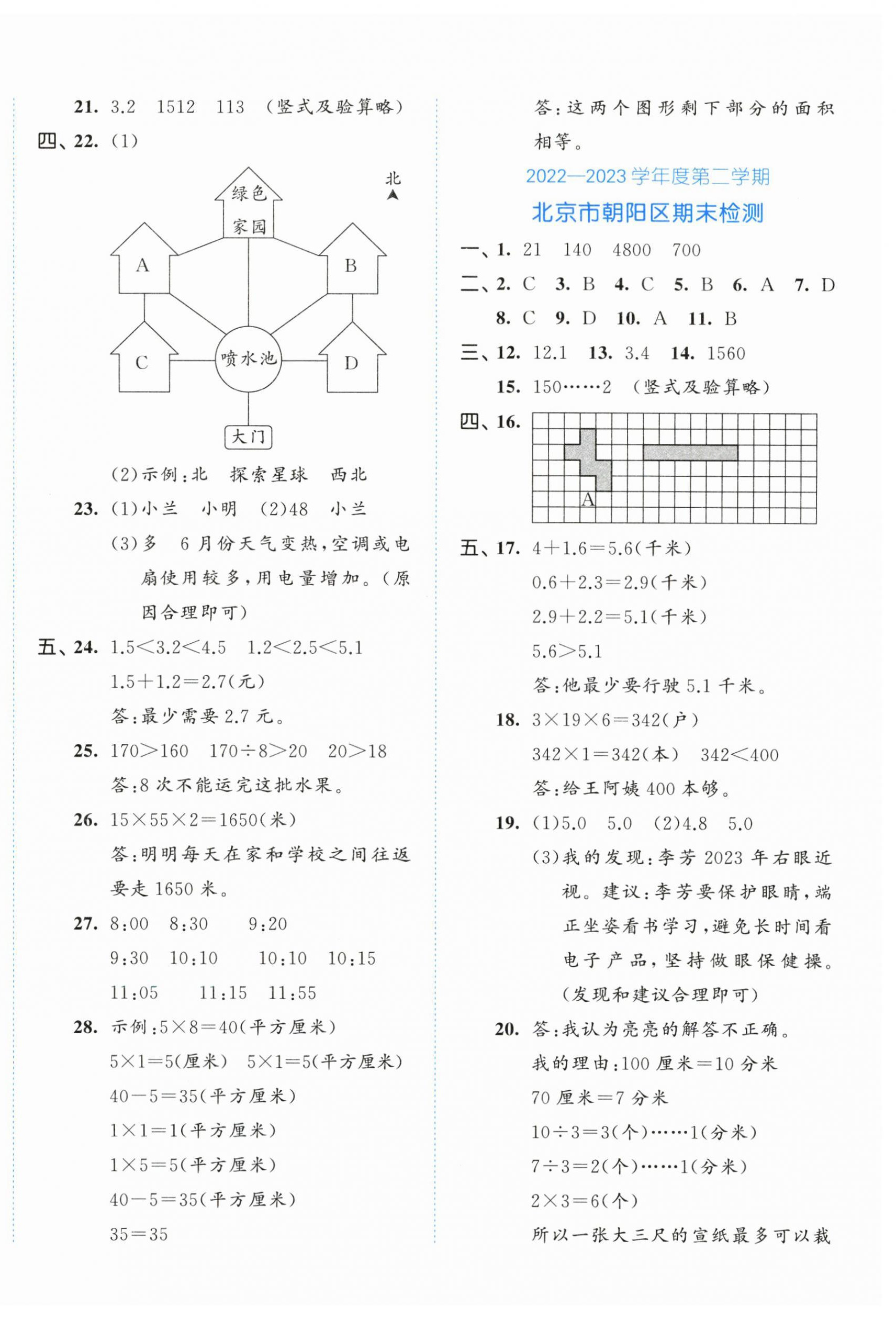 21. 3.2　1512　113　（竖式及验算略）

四、22. (1)

北

绿色家园

A

B

C

喷水池

D

大门

(2)示例：北　探索星球　西北

23. (1)小兰　小明　(2)48　小兰

(3)多　6月份天气变热，空调或电扇使用较多，用电量增加。（原因合理即可）

五、24. $1.5<3.2<4.5$　$1.2<2.5<5.1$

$1.5+1.2=2.7$(元)

答：最少需要2.7元。

25. $170>160$　$170\div8>20$　$20>18$

答：8次不能运完这批水果。

26. $15\times55\times2=1650$(米)

答：明明每天在家和学校之间往返要走1650米。

27. 8:00　8:30　9:20

9:30　10:10　10:10　10:15

11:05　11:15　11:55

28. 示例：$5\times8=40$(平方厘米)

$5\times1=5$(厘米)　$5\times1=5$(平方厘米)

$40-5=35$(平方厘米)

$1\times1=1$(平方厘米)

$1\times5=5$(平方厘米)

$40-5=35$(平方厘米)

$35=35$

答：这两个图形剩下部分的面积相等。

2022—2023学年度第二学期

北京市朝阳区期末检测

一、1. 21　140　4800　700

二、2. C　3. B　4. C　5. B　6. A　7. D

8. C　9. D　10. A　11. B

三、12. 12.1　13. 3.4　14. 1560

15. 150……2　（竖式及验算略）

四、16.

A

五、17. $4+1.6=5.6$(千米)

$0.6+2.3=2.9$(千米)

$2.9+2.2=5.1$(千米)

$5.6>5.1$

答：他最少要行驶5.1千米。

18. $3\times19\times6=342$(户)

$342\times1=342$(本)　$342<400$

答：给王阿姨400本够。

19. (1)5.0　5.0　(2)4.8　5.0

(3)我的发现：李芳2023年右眼近视。建议：李芳要保护眼睛，端正坐姿看书学习，避免长时间看电子产品，坚持做眼保健操。（发现和建议合理即可）

20. 答：我认为亮亮的解答不正确。

我的理由：100厘米＝10分米

70厘米＝7分米

$10\div3=3$(个)……1(分米)

$7\div3=2$(个)……1(分米)

$2\times3=6$(个)

所以一张大三尺的宣纸最多可以裁